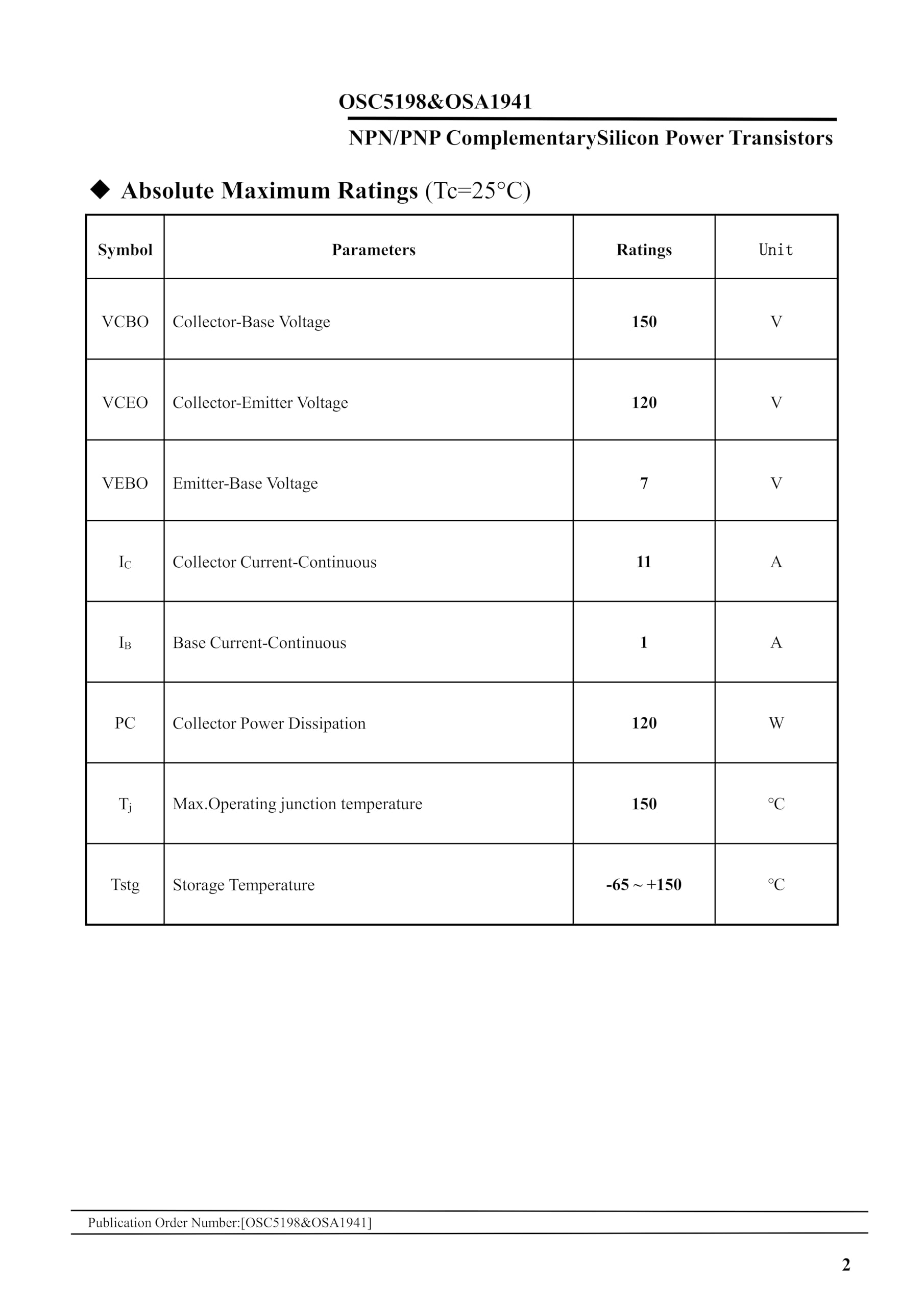 OSC5198&OSA1941

NPN/PNP ComplementarySilicon Power Transistors

◆ Absolute Maximum Ratings (Tc=25°C)

| Symbol | Parameters | Ratings | Unit |
|---|---|---|---|
| VCBO | Collector-Base Voltage | 150 | V |
| VCEO | Collector-Emitter Voltage | 120 | V |
| VEBO | Emitter-Base Voltage | 7 | V |
| $I_C$ | Collector Current-Continuous | 11 | A |
| $I_B$ | Base Current-Continuous | 1 | A |
| PC | Collector Power Dissipation | 120 | W |
| $T_j$ | Max.Operating junction temperature | 150 | °C |
| Tstg | Storage Temperature | -65 ~ +150 | °C |

Publication Order Number:[OSC5198&OSA1941]

2